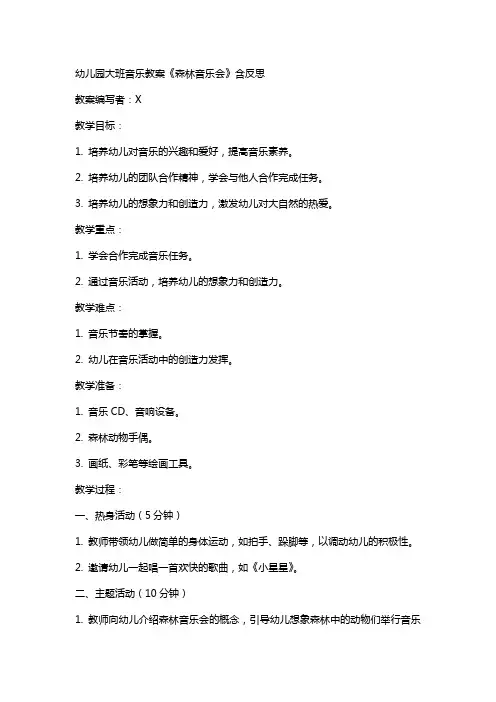 幼儿园大班音乐教案《森林音乐会》含反思

教案编写者：X

教学目标：

1. 培养幼儿对音乐的兴趣和爱好，提高音乐素养。

2. 培养幼儿的团队合作精神，学会与他人合作完成任务。

3. 培养幼儿的想象力和创造力，激发幼儿对大自然的热爱。

教学重点：

1. 学会合作完成音乐任务。

2. 通过音乐活动，培养幼儿的想象力和创造力。

教学难点：

1. 音乐节奏的掌握。

2. 幼儿在音乐活动中的创造力发挥。

教学准备：

1. 音乐 CD、音响设备。

2. 森林动物手偶。

3. 画纸、彩笔等绘画工具。

教学过程：

一、热身活动（5 分钟）

1. 教师带领幼儿做简单的身体运动，如拍手、跺脚等，以调动幼儿的积极性。

2. 邀请幼儿一起唱一首欢快的歌曲，如《小星星》。

二、主题活动（10 分钟）

1. 教师向幼儿介绍森林音乐会的概念，引导幼儿想象森林中的动物们举行音乐